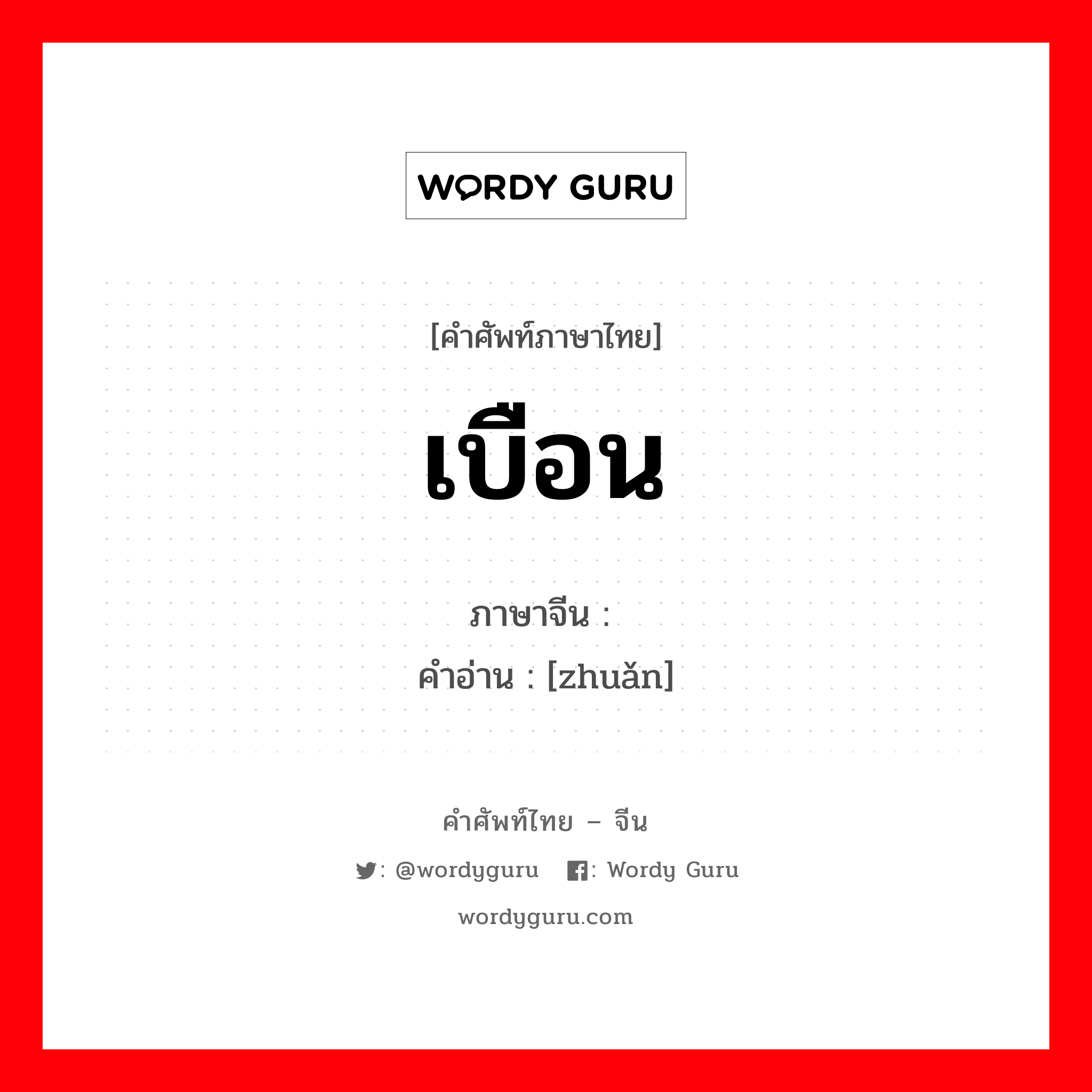 WORDY GURU

[คำศัพท์ภาษาไทย]

เบือน

ภาษาจีน :
คำอ่าน : [zhuǎn]

คำศัพท์ไทย – จีน

: @wordyguru : Wordy Guru

wordyguru.com